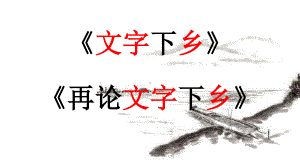 《文字下乡》

《再论文字下乡》